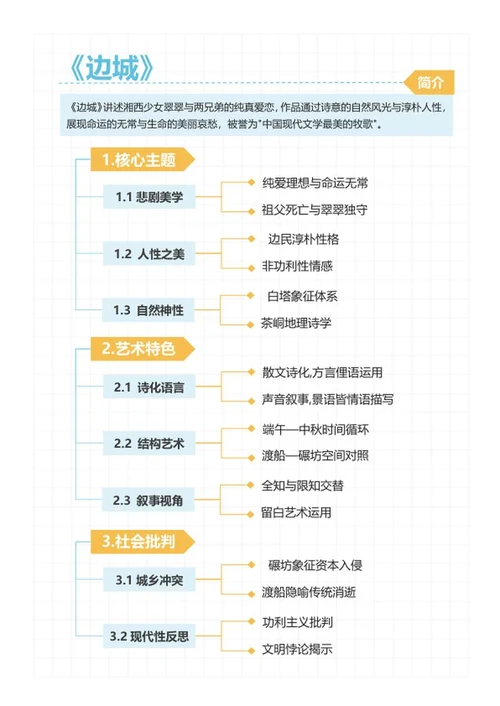 《边城》

简介

《边城》讲述湘西少女翠翠与两兄弟的纯真爱恋，作品通过诗意的自然风光与淳朴人性，展现命运的无常与生命的美丽哀愁，被誉为"中国现代文学最美的牧歌"。

1.核心主题

1.1 悲剧美学
纯爱理想与命运无常
祖父死亡与翠翠独守

1.2 人性之美
边民淳朴性格
非功利性情感

1.3 自然神性
白塔象征体系
茶峒地理诗学

2.艺术特色

2.1 诗化语言
散文诗化,方言俚语运用
声音叙事,景语皆情语描写

2.2 结构艺术
端午—中秋时间循环
渡船—碾坊空间对照

2.3 叙事视角
全知与限知交替
留白艺术运用

3.社会批判

3.1 城乡冲突
碾坊象征资本入侵
渡船隐喻传统消逝

3.2 现代性反思
功利主义批判
文明悖论揭示